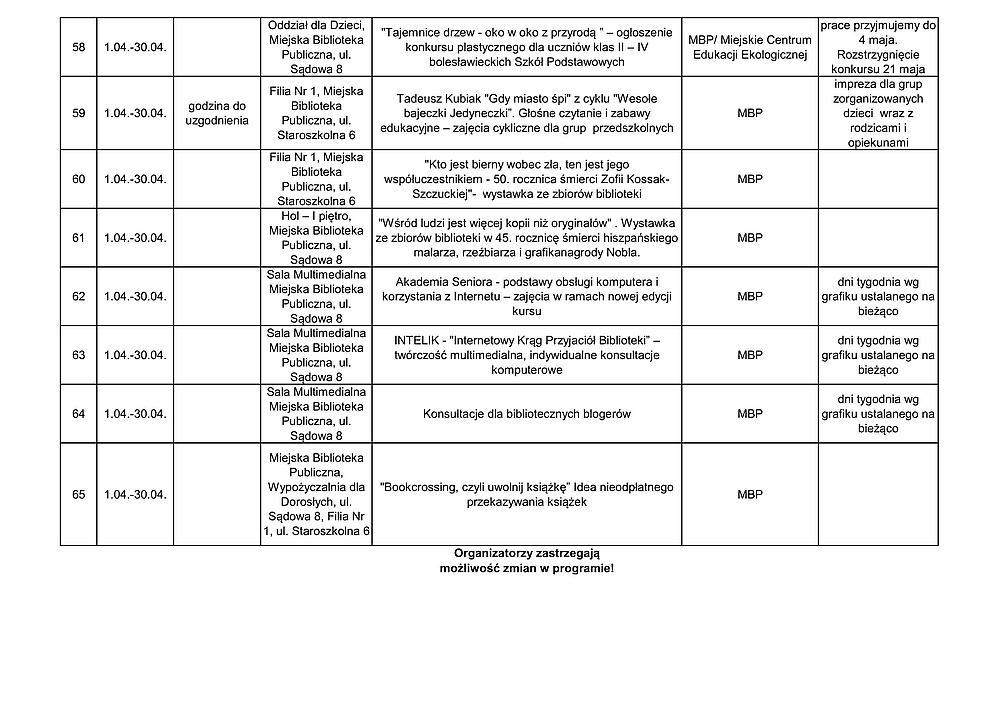 | | | | | | | |
|---|---|---|---|---|---|---|
| 58 | 1.04.-30.04. | | Oddział dla Dzieci, Miejska Biblioteka Publiczna, ul. Sądowa 8 | "Tajemnice drzew - oko w oko z przyrodą " – ogłoszenie konkursu plastycznego dla uczniów klas II – IV bolesławieckich Szkół Podstawowych | MBP/ Miejskie Centrum Edukacji Ekologicznej | prace przyjmujemy do 4 maja. Rozstrzygnięcie konkursu 21 maja |
| 59 | 1.04.-30.04. | godzina do uzgodnienia | Filia Nr 1, Miejska Biblioteka Publiczna, ul. Staroszkolna 6 | Tadeusz Kubiak "Gdy miasto śpi" z cyklu "Wesołe bajeczki Jedyneczki". Głośne czytanie i zabawy edukacyjne – zajęcia cykliczne dla grup przedszkolnych | MBP | impreza dla grup zorganizowanych dzieci wraz z rodzicami i opiekunami |
| 60 | 1.04.-30.04. | | Filia Nr 1, Miejska Biblioteka Publiczna, ul. Staroszkolna 6 | "Kto jest bierny wobec zła, ten jest jego współuczestnikiem - 50. rocznica śmierci Zofii Kossak-Szczuckiej"- wystawka ze zbiorów biblioteki | MBP | |
| 61 | 1.04.-30.04. | | Hol – I piętro, Miejska Biblioteka Publiczna, ul. Sądowa 8 | "Wśród ludzi jest więcej kopii niż oryginałów" . Wystawka ze zbiorów biblioteki w 45. rocznicę śmierci hiszpańskiego malarza, rzeźbiarza i grafikanagrody Nobla. | MBP | |
| 62 | 1.04.-30.04. | | Sala Multimedialna Miejska Biblioteka Publiczna, ul. Sądowa 8 | Akademia Seniora - podstawy obsługi komputera i korzystania z Internetu – zajęcia w ramach nowej edycji kursu | MBP | dni tygodnia wg grafiku ustalanego na bieżąco |
| 63 | 1.04.-30.04. | | Sala Multimedialna Miejska Biblioteka Publiczna, ul. Sądowa 8 | INTELIK - "Internetowy Krąg Przyjaciół Biblioteki" – twórczość multimedialna, indywidualne konsultacje komputerowe | MBP | dni tygodnia wg grafiku ustalanego na bieżąco |
| 64 | 1.04.-30.04. | | Sala Multimedialna Miejska Biblioteka Publiczna, ul. Sądowa 8 | Konsultacje dla bibliotecznych blogerów | MBP | dni tygodnia wg grafiku ustalanego na bieżąco |
| 65 | 1.04.-30.04. | | Miejska Biblioteka Publiczna, Wypożyczalnia dla Dorosłych, ul. Sądowa 8, Filia Nr 1, ul. Staroszkolna 6 | "Bookcrossing, czyli uwolnij książkę" Idea nieodpłatnego przekazywania książek | MBP | |

Organizatorzy zastrzegają możliwość zmian w programie!